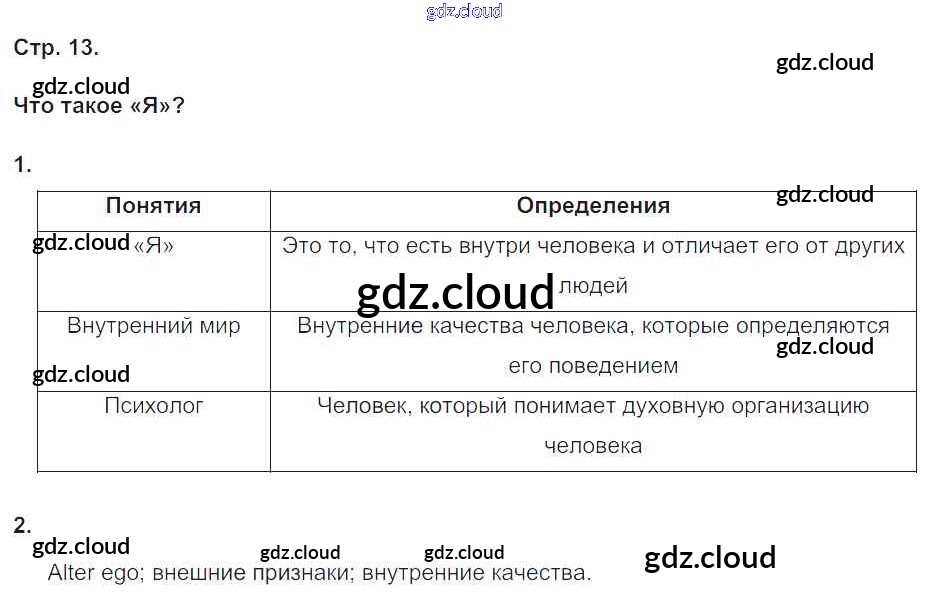 Стр. 13.

Что такое «Я»?

1.

| Понятия | Определения |
|---|---|
| «Я» | Это то, что есть внутри человека и отличает его от других людей |
| Внутренний мир | Внутренние качества человека, которые определяются его поведением |
| Психолог | Человек, который понимает духовную организацию человека |

2.

Alter ego; внешние признаки; внутренние качества.

gdz.cloud